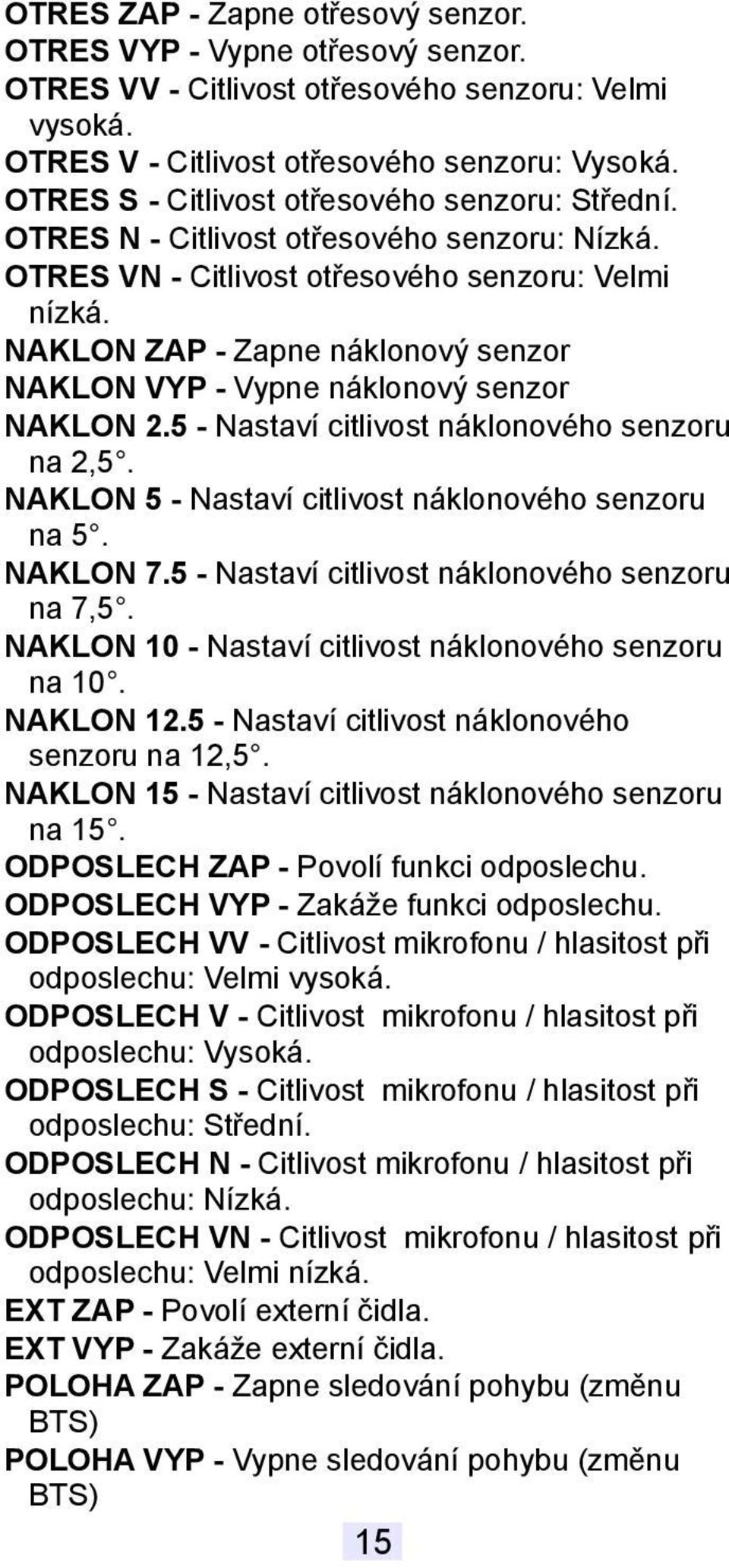 OTRES ZAP - Zapne otřesový senzor.
OTRES VYP - Vypne otřesový senzor.
OTRES VV - Citlivost otřesového senzoru: Velmi vysoká.
OTRES V - Citlivost otřesového senzoru: Vysoká.
OTRES S - Citlivost otřesového senzoru: Střední.
OTRES N - Citlivost otřesového senzoru: Nízká.
OTRES VN - Citlivost otřesového senzoru: Velmi nízká.
NAKLON ZAP - Zapne náklonový senzor
NAKLON VYP - Vypne náklonový senzor
NAKLON 2.5 - Nastaví citlivost náklonového senzoru na 2,5°.
NAKLON 5 - Nastaví citlivost náklonového senzoru na 5°.
NAKLON 7.5 - Nastaví citlivost náklonového senzoru na 7,5°.
NAKLON 10 - Nastaví citlivost náklonového senzoru na 10°.
NAKLON 12.5 - Nastaví citlivost náklonového senzoru na 12,5°.
NAKLON 15 - Nastaví citlivost náklonového senzoru na 15°.
ODPOSLECH ZAP - Povolí funkci odposlechu.
ODPOSLECH VYP - Zakáže funkci odposlechu.
ODPOSLECH VV - Citlivost mikrofonu / hlasitost při odposlechu: Velmi vysoká.
ODPOSLECH V - Citlivost mikrofonu / hlasitost při odposlechu: Vysoká.
ODPOSLECH S - Citlivost mikrofonu / hlasitost při odposlechu: Střední.
ODPOSLECH N - Citlivost mikrofonu / hlasitost při odposlechu: Nízká.
ODPOSLECH VN - Citlivost mikrofonu / hlasitost při odposlechu: Velmi nízká.
EXT ZAP - Povolí externí čidla.
EXT VYP - Zakáže externí čidla.
POLOHA ZAP - Zapne sledování pohybu (změnu BTS)
POLOHA VYP - Vypne sledování pohybu (změnu BTS)

15